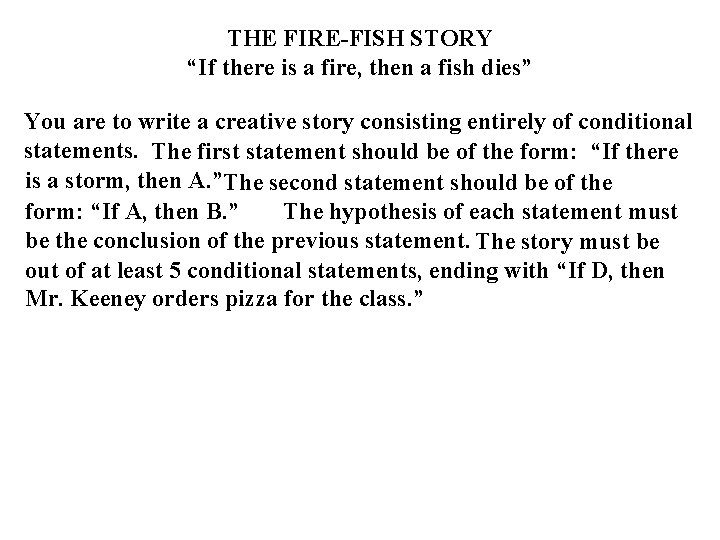 THE FIRE-FISH STORY
"If there is a fire, then a fish dies"

You are to write a creative story consisting entirely of conditional statements. The first statement should be of the form: "If there is a storm, then A."The second statement should be of the form: "If A, then B." The hypothesis of each statement must be the conclusion of the previous statement. The story must be out of at least 5 conditional statements, ending with "If D, then Mr. Keeney orders pizza for the class."